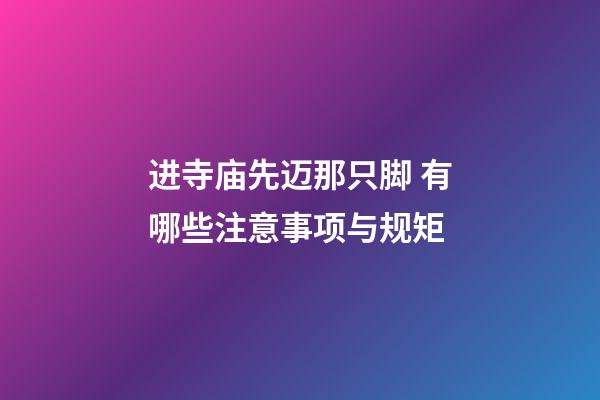 进寺庙先迈那只脚 有哪些注意事项与规矩